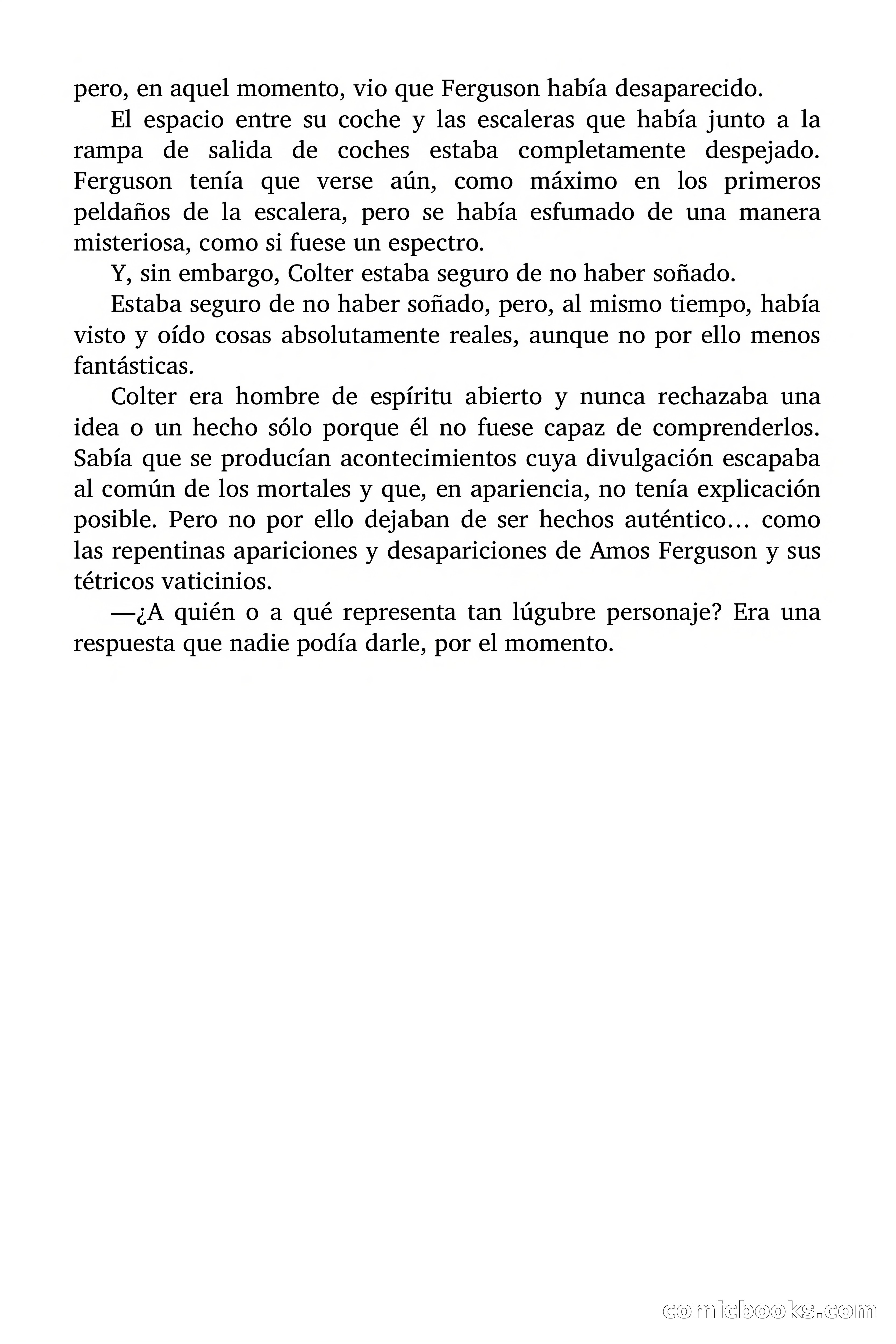 pero, en aquel momento, vio que Ferguson había desaparecido.

El espacio entre su coche y las escaleras que había junto a la rampa de salida de coches estaba completamente despejado. Ferguson tenía que verse aún, como máximo en los primeros peldaños de la escalera, pero se había esfumado de una manera misteriosa, como si fuese un espectro.

Y, sin embargo, Colter estaba seguro de no haber soñado.

Estaba seguro de no haber soñado, pero, al mismo tiempo, había visto y oído cosas absolutamente reales, aunque no por ello menos fantásticas.

Colter era hombre de espíritu abierto y nunca rechazaba una idea o un hecho sólo porque él no fuese capaz de comprenderlos. Sabía que se producían acontecimientos cuya divulgación escapaba al común de los mortales y que, en apariencia, no tenía explicación posible. Pero no por ello dejaban de ser hechos auténtico… como las repentinas apariciones y desapariciones de Amos Ferguson y sus tétricos vaticinios.

—¿A quién o a qué representa tan lúgubre personaje? Era una respuesta que nadie podía darle, por el momento.

comicbooks.com